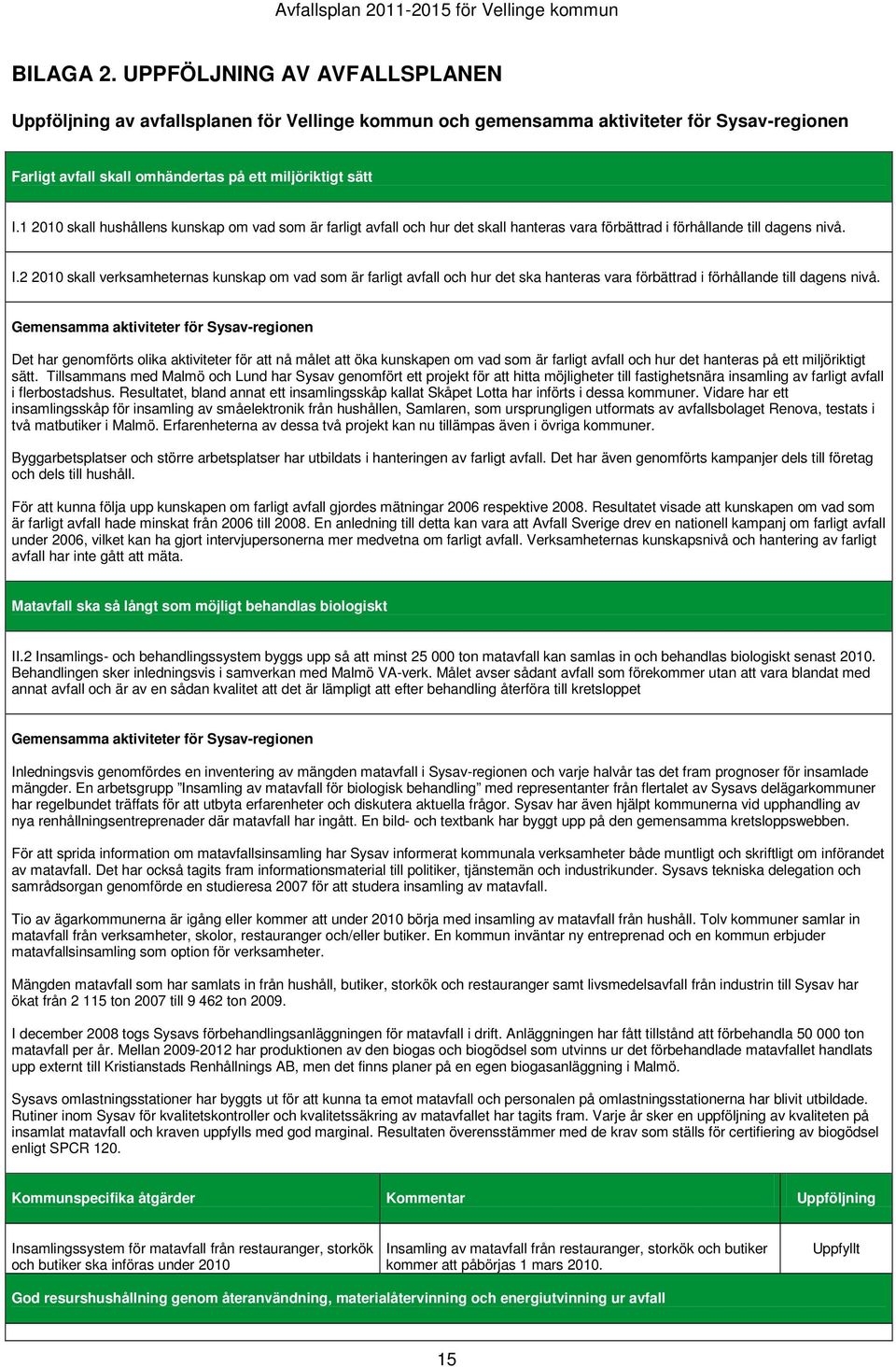 Avfallsplan 2011-2015 för Vellinge kommun

BILAGA 2. UPPFÖLJNING AV AVFALLSPLANEN

Uppföljning av avfallsplanen för Vellinge kommun och gemensamma aktiviteter för Sysav-regionen

Farligt avfall skall omhändertas på ett miljöriktigt sätt

I.1 2010 skall hushållens kunskap om vad som är farligt avfall och hur det skall hanteras vara förbättrad i förhållande till dagens nivå.

I.2 2010 skall verksamheternas kunskap om vad som är farligt avfall och hur det ska hanteras vara förbättrad i förhållande till dagens nivå.

Gemensamma aktiviteter för Sysav-regionen

Det har genomförts olika aktiviteter för att nå målet att öka kunskapen om vad som är farligt avfall och hur det hanteras på ett miljöriktigt sätt. Tillsammans med Malmö och Lund har Sysav genomfört ett projekt för att hitta möjligheter till fastighetsnära insamling av farligt avfall i flerbostadshus. Resultatet, bland annat ett insamlingsskåp kallat Skåpet Lotta har införts i dessa kommuner. Vidare har ett insamlingsskåp för insamling av småelektronik från hushållen, Samlaren, som ursprungligen utformats av avfallsbolaget Renova, testats i två matbutiker i Malmö. Erfarenheterna av dessa två projekt kan nu tillämpas även i övriga kommuner.

Byggarbetsplatser och större arbetsplatser har utbildats i hanteringen av farligt avfall. Det har även genomförts kampanjer dels till företag och dels till hushåll.

För att kunna följa upp kunskapen om farligt avfall gjordes mätningar 2006 respektive 2008. Resultatet visade att kunskapen om vad som är farligt avfall hade minskat från 2006 till 2008. En anledning till detta kan vara att Avfall Sverige drev en nationell kampanj om farligt avfall under 2006, vilket kan ha gjort intervjupersonerna mer medvetna om farligt avfall. Verksamheternas kunskapsnivå och hantering av farligt avfall har inte gått att mäta.

Matavfall ska så långt som möjligt behandlas biologiskt

II.2 Insamlings- och behandlingssystem byggs upp så att minst 25 000 ton matavfall kan samlas in och behandlas biologiskt senast 2010. Behandlingen sker inledningsvis i samverkan med Malmö VA-verk. Målet avser sådant avfall som förekommer utan att vara blandat med annat avfall och är av en sådan kvalitet att det är lämpligt att efter behandling återföra till kretsloppet

Gemensamma aktiviteter för Sysav-regionen

Inledningsvis genomfördes en inventering av mängden matavfall i Sysav-regionen och varje halvår tas det fram prognoser för insamlade mängder. En arbetsgrupp ”Insamling av matavfall för biologisk behandling” med representanter från flertalet av Sysavs delägarkommuner har regelbundet träffats för att utbyta erfarenheter och diskutera aktuella frågor. Sysav har även hjälpt kommunerna vid upphandling av nya renhållningsentreprenader där matavfall har ingått. En bild- och textbank har byggt upp på den gemensamma kretsloppswebben.

För att sprida information om matavfallsinsamling har Sysav informerat kommunala verksamheter både muntligt och skriftligt om införandet av matavfall. Det har också tagits fram informationsmaterial till politiker, tjänstemän och industrikunder. Sysavs tekniska delegation och samrådsorgan genomförde en studieresa 2007 för att studera insamling av matavfall.

Tio av ägarkommunerna är igång eller kommer att under 2010 börja med insamling av matavfall från hushåll. Tolv kommuner samlar in matavfall från verksamheter, skolor, restauranger och/eller butiker. En kommun inväntar ny entreprenad och en kommun erbjuder matavfallsinsamling som option för verksamheter.

Mängden matavfall som har samlats in från hushåll, butiker, storkök och restauranger samt livsmedelsavfall från industrin till Sysav har ökat från 2 115 ton 2007 till 9 462 ton 2009.

I december 2008 togs Sysavs förbehandlingsanläggningen för matavfall i drift. Anläggningen har fått tillstånd att förbehandla 50 000 ton matavfall per år. Mellan 2009-2012 har produktionen av den biogas och biogödsel som utvinns ur det förbehandlade matavfallet handlats upp externt till Kristianstads Renhållnings AB, men det finns planer på en egen biogasanläggning i Malmö.

Sysavs omlastningsstationer har byggts ut för att kunna ta emot matavfall och personalen på omlastningsstationerna har blivit utbildade. Rutiner inom Sysav för kvalitetskontroller och kvalitetssäkring av matavfallet har tagits fram. Varje år sker en uppföljning av kvaliteten på insamlat matavfall och kraven uppfylls med god marginal. Resultaten överensstämmer med de krav som ställs för certifiering av biogödsel enligt SPCR 120.

| Kommunspecifika åtgärder | Kommentar | Uppföljning |
|---|---|---|
| Insamlingssystem för matavfall från restauranger, storkök och butiker ska införas under 2010 | Insamling av matavfall från restauranger, storkök och butiker kommer att påbörjas 1 mars 2010. | Uppfyllt |

God resurshushållning genom återanvändning, materialåtervinning och energiutvinning ur avfall

15